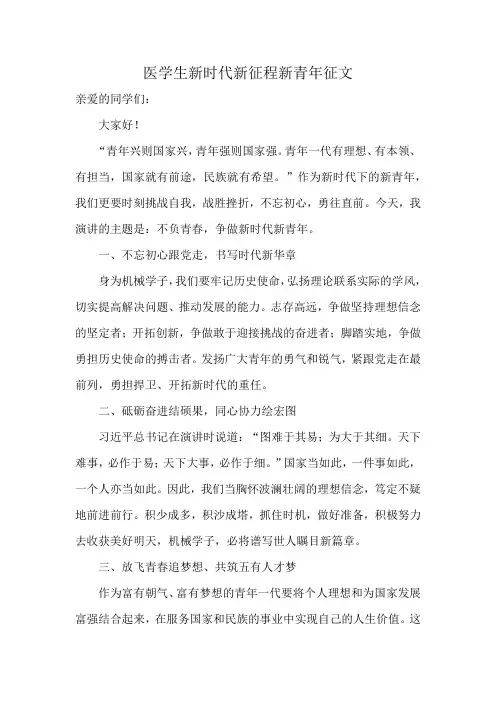 医学生新时代新征程新青年征文

亲爱的同学们：

大家好！

“青年兴则国家兴，青年强则国家强。青年一代有理想、有本领、有担当，国家就有前途，民族就有希望。”作为新时代下的新青年，我们更要时刻挑战自我，战胜挫折，不忘初心，勇往直前。今天，我演讲的主题是：不负青春，争做新时代新青年。

一、不忘初心跟党走，书写时代新华章

身为机械学子，我们要牢记历史使命，弘扬理论联系实际的学风，切实提高解决问题、推动发展的能力。志存高远，争做坚持理想信念的坚定者；开拓创新，争做敢于迎接挑战的奋进者；脚踏实地，争做勇担历史使命的搏击者。发扬广大青年的勇气和锐气，紧跟党走在最前列，勇担捍卫、开拓新时代的重任。

二、砥砺奋进结硕果，同心协力绘宏图

习近平总书记在演讲时说道：“图难于其易；为大于其细。天下难事，必作于易；天下大事，必作于细。”国家当如此，一件事如此，一个人亦当如此。因此，我们当胸怀波澜壮阔的理想信念，笃定不疑地前进前行。积少成多，积沙成塔，抓住时机，做好准备，积极努力去收获美好明天，机械学子，必将谱写世人瞩目新篇章。

三、放飞青春追梦想、共筑五有人才梦

作为富有朝气、富有梦想的青年一代要将个人理想和为国家发展富强结合起来，在服务国家和民族的事业中实现自己的人生价值。这